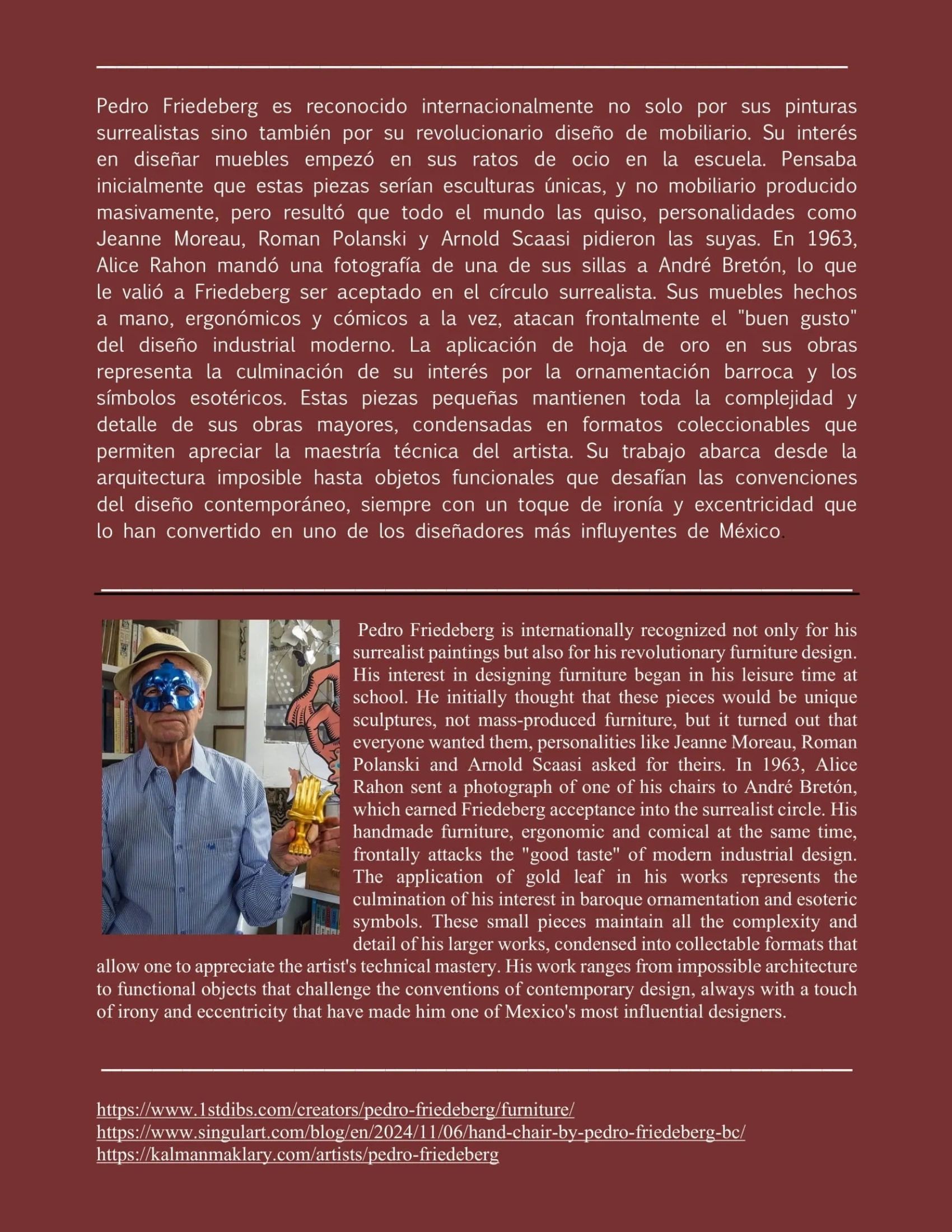 Pedro Friedeberg es reconocido internacionalmente no solo por sus pinturas surrealistas sino también por su revolucionario diseño de mobiliario. Su interés en diseñar muebles empezó en sus ratos de ocio en la escuela. Pensaba inicialmente que estas piezas serían esculturas únicas, y no mobiliario producido masivamente, pero resultó que todo el mundo las quiso, personalidades como Jeanne Moreau, Roman Polanski y Arnold Scaasi pidieron las suyas. En 1963, Alice Rahon mandó una fotografía de una de sus sillas a André Bretón, lo que le valió a Friedeberg ser aceptado en el círculo surrealista. Sus muebles hechos a mano, ergonómicos y cómicos a la vez, atacan frontalmente el "buen gusto" del diseño industrial moderno. La aplicación de hoja de oro en sus obras representa la culminación de su interés por la ornamentación barroca y los símbolos esotéricos. Estas piezas pequeñas mantienen toda la complejidad y detalle de sus obras mayores, condensadas en formatos coleccionables que permiten apreciar la maestría técnica del artista. Su trabajo abarca desde la arquitectura imposible hasta objetos funcionales que desafían las convenciones del diseño contemporáneo, siempre con un toque de ironía y excentricidad que lo han convertido en uno de los diseñadores más influyentes de México.

Pedro Friedeberg is internationally recognized not only for his surrealist paintings but also for his revolutionary furniture design. His interest in designing furniture began in his leisure time at school. He initially thought that these pieces would be unique sculptures, not mass-produced furniture, but it turned out that everyone wanted them, personalities like Jeanne Moreau, Roman Polanski and Arnold Scaasi asked for theirs. In 1963, Alice Rahon sent a photograph of one of his chairs to André Bretón, which earned Friedeberg acceptance into the surrealist circle. His handmade furniture, ergonomic and comical at the same time, frontally attacks the "good taste" of modern industrial design. The application of gold leaf in his works represents the culmination of his interest in baroque ornamentation and esoteric symbols. These small pieces maintain all the complexity and detail of his larger works, condensed into collectable formats that allow one to appreciate the artist's technical mastery. His work ranges from impossible architecture to functional objects that challenge the conventions of contemporary design, always with a touch of irony and eccentricity that have made him one of Mexico's most influential designers.

https://www.1stdibs.com/creators/pedro-friedeberg/furniture/
https://www.singulart.com/blog/en/2024/11/06/hand-chair-by-pedro-friedeberg-bc/
https://kalmanmaklary.com/artists/pedro-friedeberg